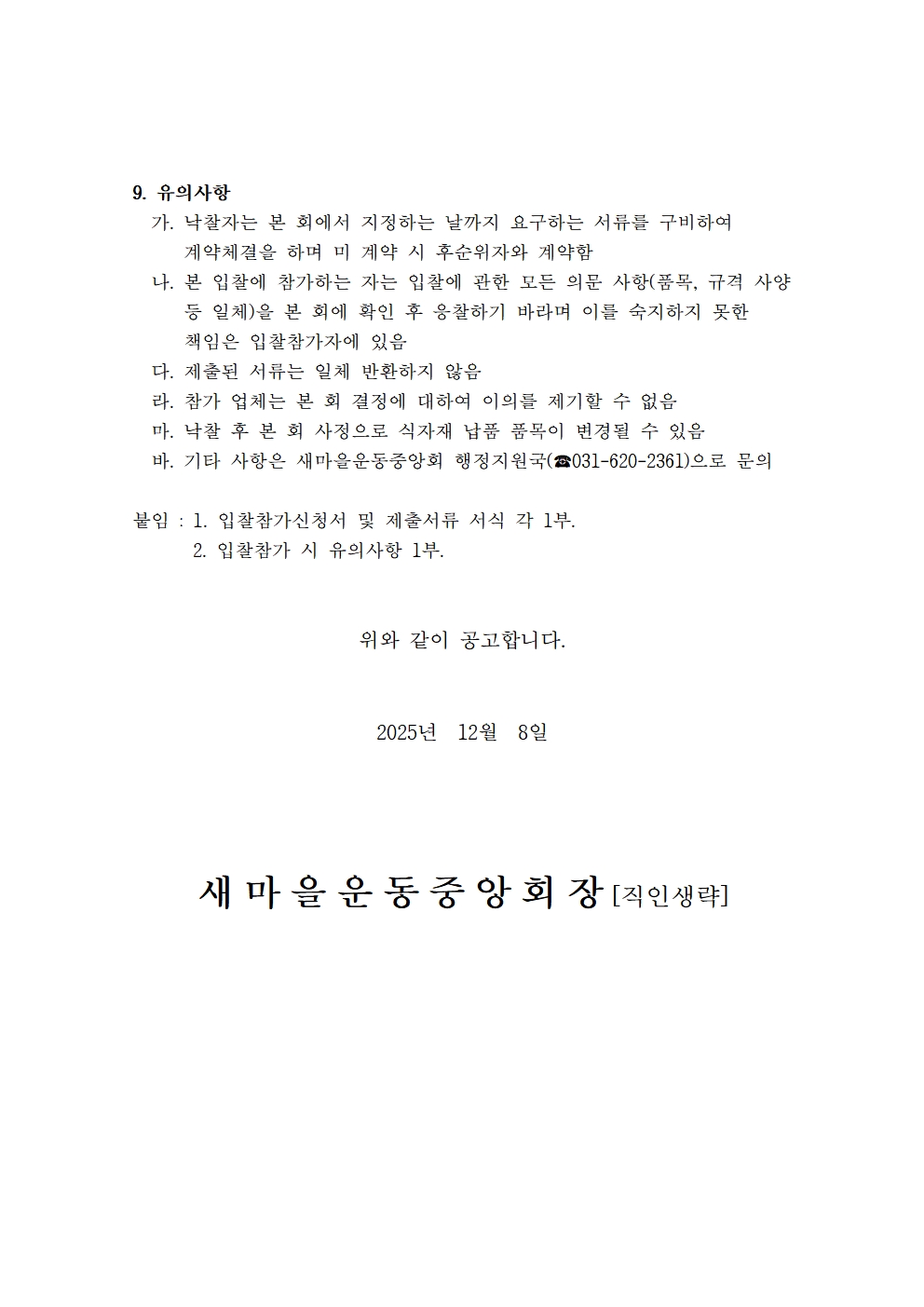 9. 유의사항

가. 낙찰자는 본 회에서 지정하는 날까지 요구하는 서류를 구비하여 계약체결을 하며 미 계약 시 후순위자와 계약함

나. 본 입찰에 참가하는 자는 입찰에 관한 모든 의문 사항(품목, 규격 사양 등 일체)을 본 회에 확인 후 응찰하기 바라며 이를 숙지하지 못한 책임은 입찰참가자에 있음

다. 제출된 서류는 일체 반환하지 않음

라. 참가 업체는 본 회 결정에 대하여 이의를 제기할 수 없음

마. 낙찰 후 본 회 사정으로 식자재 납품 품목이 변경될 수 있음

바. 기타 사항은 새마을운동중앙회 행정지원국(☎031-620-2361)으로 문의

붙임 : 1. 입찰참가신청서 및 제출서류 서식 각 1부.
2. 입찰참가 시 유의사항 1부.

위와 같이 공고합니다.

2025년 12월 8일

새마을운동중앙회장 [직인생략]